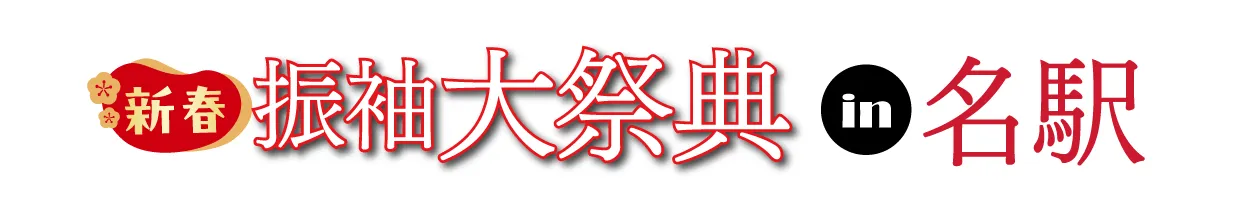 新春 振袖大祭典 in 名駅